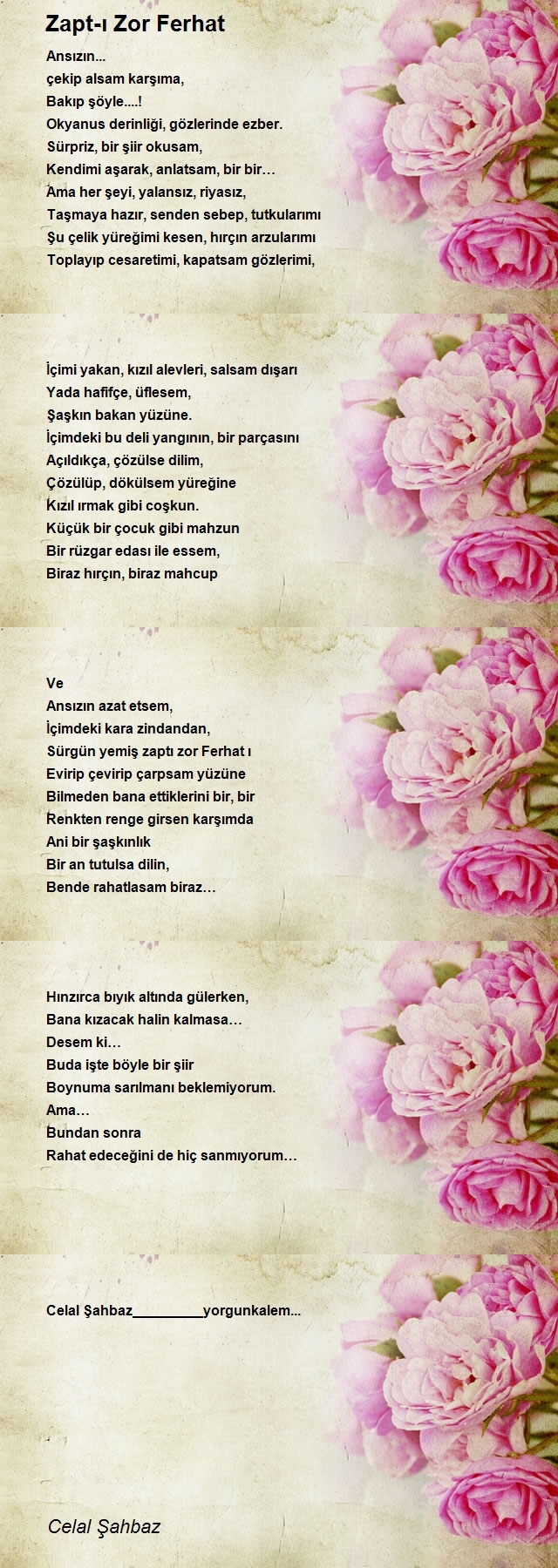 Zapt-ı Zor Ferhat

Ansızın...
çekip alsam karşıma,
Bakıp şöyle....!
Okyanus derinliği, gözlerinde ezber.
Sürpriz, bir şiir okusam,
Kendimi aşarak, anlatsam, bir bir…
Ama her şeyi, yalansız, riyasız,
Taşmaya hazır, senden sebep, tutkularımı
Şu çelik yüreğimi kesen, hırçın arzularımı
Toplayıp cesaretimi, kapatsam gözlerimi,

İçimi yakan, kızıl alevleri, salsam dışarı
Yada hafifçe, üflesem,
Şaşkın bakan yüzüne.
İçimdeki bu deli yangının, bir parçasını
Açıldıkça, çözülse dilim,
Çözülüp, dökülsem yüreğine
Kızıl ırmak gibi coşkun.
Küçük bir çocuk gibi mahzun
Bir rüzgar edası ile essem,
Biraz hırçın, biraz mahcup

Ve
Ansızın azat etsem,
İçimdeki kara zindandan,
Sürgün yemiş zaptı zor Ferhat ı
Evirip çevirip çarpsam yüzüne
Bilmeden bana ettiklerini bir, bir
Renkten renge girsen karşımda
Ani bir şaşkınlık
Bir an tutulsa dilin,
Bende rahatlasam biraz…

Hınzırca bıyık altında gülerken,
Bana kızacak halin kalmasa…
Desem ki…
Buda işte böyle bir şiir
Boynuma sarılmanı beklemiyorum.
Ama…
Bundan sonra
Rahat edeceğini de hiç sanmıyorum…

Celal Şahbaz_________yorgunkalem...

Celal Şahbaz